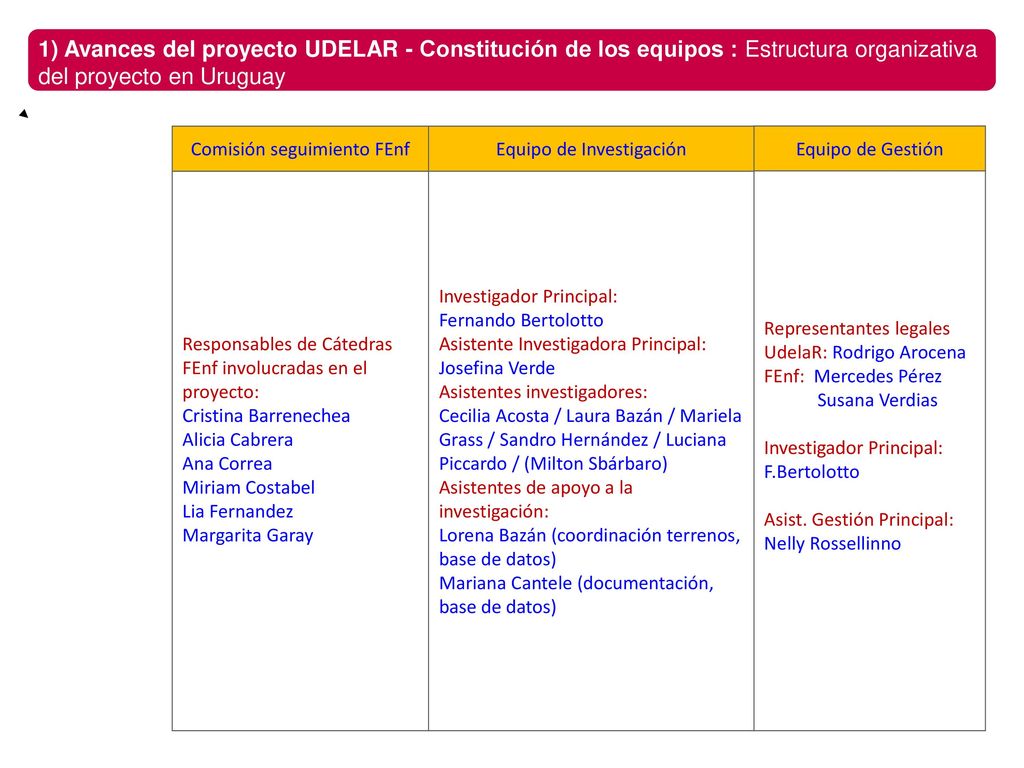 1) Avances del proyecto UDELAR - Constitución de los equipos : Estructura organizativa del proyecto en Uruguay

| Comisión seguimiento FEnf | Equipo de Investigación | Equipo de Gestión |
|---|---|---|
| Responsables de Cátedras FEnf involucradas en el proyecto: Cristina Barrenechea Alicia Cabrera Ana Correa Miriam Costabel Lia Fernandez Margarita Garay | Investigador Principal: Fernando Bertolotto Asistente Investigadora Principal: Josefina Verde Asistentes investigadores: Cecilia Acosta / Laura Bazán / Mariela Grass / Sandro Hernández / Luciana Piccardo / (Milton Sbárbaro) Asistentes de apoyo a la investigación: Lorena Bazán (coordinación terrenos, base de datos) Mariana Cantele (documentación, base de datos) | Representantes legales UdelaR: Rodrigo Arocena FEnf: Mercedes Pérez Susana Verdias Investigador Principal: F.Bertolotto Asist. Gestión Principal: Nelly Rossellinno |